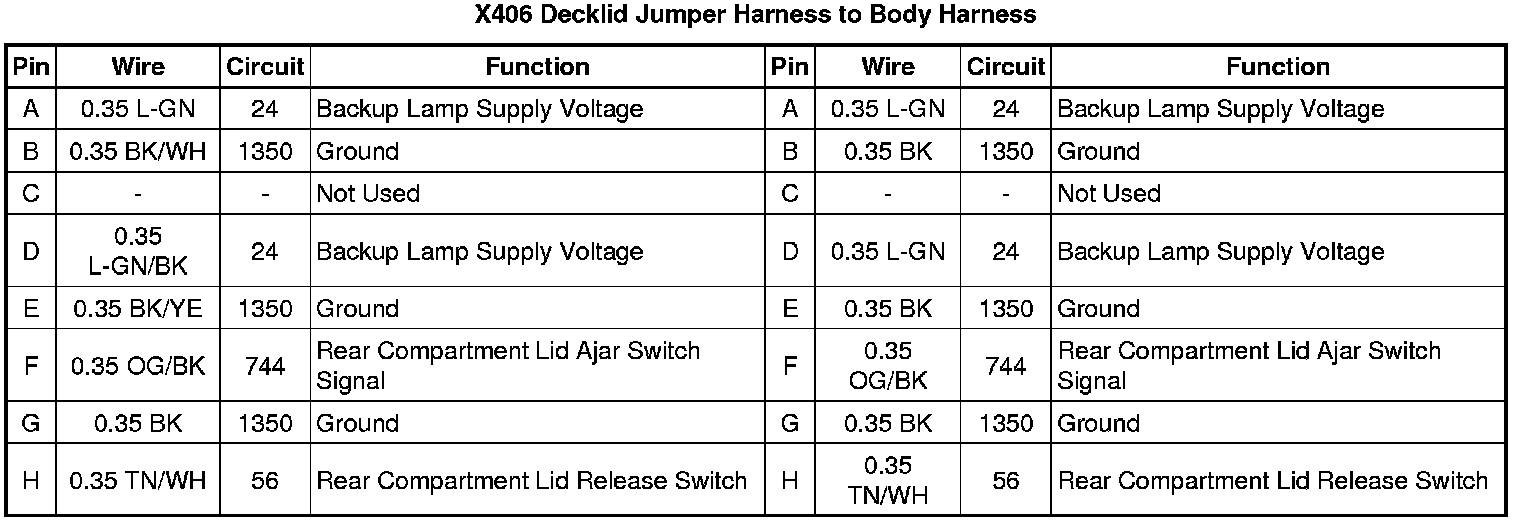 X406 Decklid Jumper Harness to Body Harness

| Pin | Wire | Circuit | Function | Pin | Wire | Circuit | Function |
|---|---|---|---|---|---|---|---|
| A | 0.35 L-GN | 24 | Backup Lamp Supply Voltage | A | 0.35 L-GN | 24 | Backup Lamp Supply Voltage |
| B | 0.35 BK/WH | 1350 | Ground | B | 0.35 BK | 1350 | Ground |
| C | - | - | Not Used | C | - | - | Not Used |
| D | 0.35 L-GN/BK | 24 | Backup Lamp Supply Voltage | D | 0.35 L-GN | 24 | Backup Lamp Supply Voltage |
| E | 0.35 BK/YE | 1350 | Ground | E | 0.35 BK | 1350 | Ground |
| F | 0.35 OG/BK | 744 | Rear Compartment Lid Ajar Switch Signal | F | 0.35 OG/BK | 744 | Rear Compartment Lid Ajar Switch Signal |
| G | 0.35 BK | 1350 | Ground | G | 0.35 BK | 1350 | Ground |
| H | 0.35 TN/WH | 56 | Rear Compartment Lid Release Switch | H | 0.35 TN/WH | 56 | Rear Compartment Lid Release Switch |